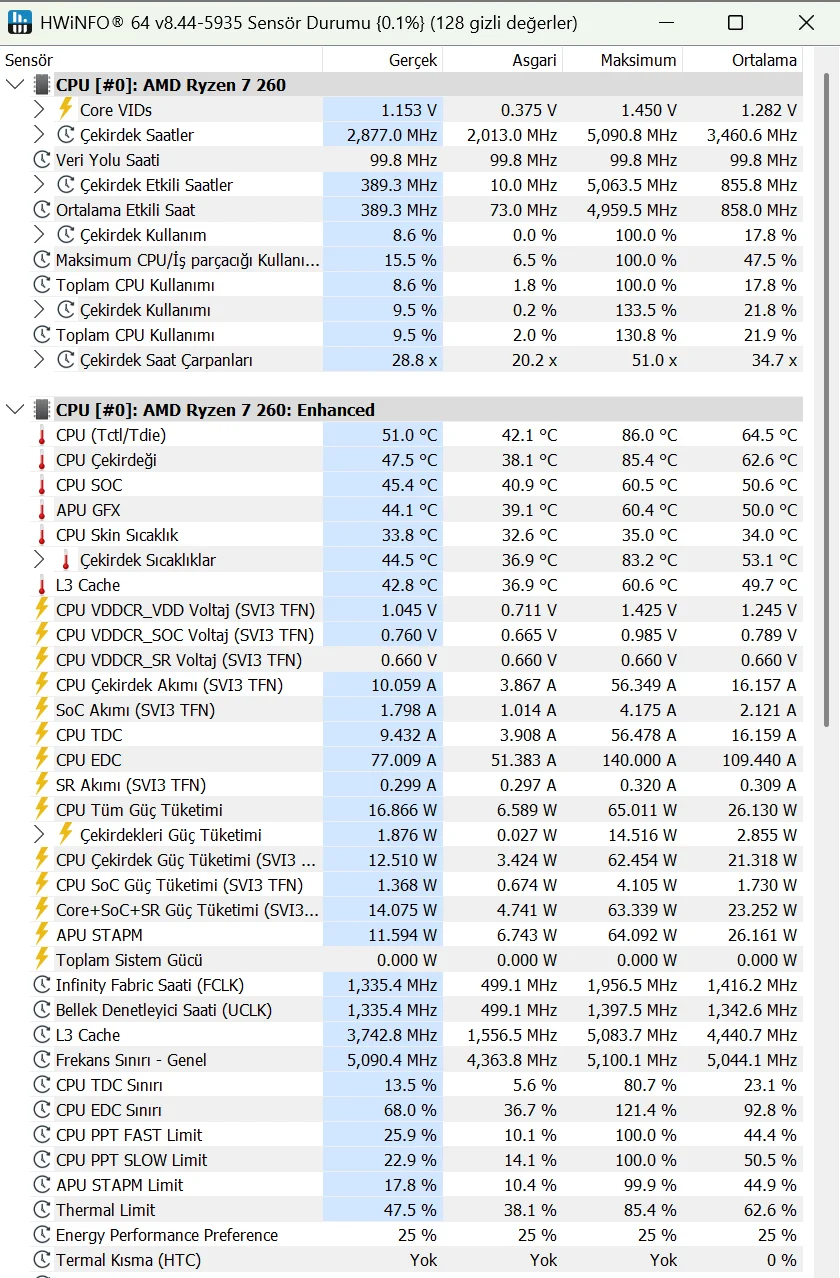 HWiNFO® 64 v8.44-5935 Sensör Durumu {0.1%} (128 gizli değerler)

| Sensör | Gerçek | Asgari | Maksimum | Ortalama |
|---|---|---|---|---|
| CPU [#0]: AMD Ryzen 7 260 | | | | |
| Core VIDs | 1.153 V | 0.375 V | 1.450 V | 1.282 V |
| Çekirdek Saatler | 2,877.0 MHz | 2,013.0 MHz | 5,090.8 MHz | 3,460.6 MHz |
| Veri Yolu Saati | 99.8 MHz | 99.8 MHz | 99.8 MHz | 99.8 MHz |
| Çekirdek Etkili Saatler | 389.3 MHz | 10.0 MHz | 5,063.5 MHz | 855.8 MHz |
| Ortalama Etkili Saat | 389.3 MHz | 73.0 MHz | 4,959.5 MHz | 858.0 MHz |
| Çekirdek Kullanım | 8.6 % | 0.0 % | 100.0 % | 17.8 % |
| Maksimum CPU/İş parçacığı Kullanı... | 15.5 % | 6.5 % | 100.0 % | 47.5 % |
| Toplam CPU Kullanımı | 8.6 % | 1.8 % | 100.0 % | 17.8 % |
| Çekirdek Kullanımı | 9.5 % | 0.2 % | 133.5 % | 21.8 % |
| Toplam CPU Kullanımı | 9.5 % | 2.0 % | 130.8 % | 21.9 % |
| Çekirdek Saat Çarpanları | 28.8 x | 20.2 x | 51.0 x | 34.7 x |
| CPU [#0]: AMD Ryzen 7 260: Enhanced | | | | |
| CPU (Tctl/Tdie) | 51.0 °C | 42.1 °C | 86.0 °C | 64.5 °C |
| CPU Çekirdeği | 47.5 °C | 38.1 °C | 85.4 °C | 62.6 °C |
| CPU SOC | 45.4 °C | 40.9 °C | 60.5 °C | 50.6 °C |
| APU GFX | 44.1 °C | 39.1 °C | 60.4 °C | 50.0 °C |
| CPU Skin Sıcaklık | 33.8 °C | 32.6 °C | 35.0 °C | 34.0 °C |
| Çekirdek Sıcaklıklar | 44.5 °C | 36.9 °C | 83.2 °C | 53.1 °C |
| L3 Cache | 42.8 °C | 36.9 °C | 60.6 °C | 49.7 °C |
| CPU VDDCR_VDD Voltaj (SVI3 TFN) | 1.045 V | 0.711 V | 1.425 V | 1.245 V |
| CPU VDDCR_SOC Voltaj (SVI3 TFN) | 0.760 V | 0.665 V | 0.985 V | 0.789 V |
| CPU VDDCR_SR Voltaj (SVI3 TFN) | 0.660 V | 0.660 V | 0.660 V | 0.660 V |
| CPU Çekirdek Akımı (SVI3 TFN) | 10.059 A | 3.867 A | 56.349 A | 16.157 A |
| SoC Akımı (SVI3 TFN) | 1.798 A | 1.014 A | 4.175 A | 2.121 A |
| CPU TDC | 9.432 A | 3.908 A | 56.478 A | 16.159 A |
| CPU EDC | 77.009 A | 51.383 A | 140.000 A | 109.440 A |
| SR Akımı (SVI3 TFN) | 0.299 A | 0.297 A | 0.320 A | 0.309 A |
| CPU Tüm Güç Tüketimi | 16.866 W | 6.589 W | 65.011 W | 26.130 W |
| Çekirdekleri Güç Tüketimi | 1.876 W | 0.027 W | 14.516 W | 2.855 W |
| CPU Çekirdek Güç Tüketimi (SVI3 ... | 12.510 W | 3.424 W | 62.454 W | 21.318 W |
| CPU SoC Güç Tüketimi (SVI3 TFN) | 1.368 W | 0.674 W | 4.105 W | 1.730 W |
| Core+SoC+SR Güç Tüketimi (SVI3... | 14.075 W | 4.741 W | 63.339 W | 23.252 W |
| APU STAPM | 11.594 W | 6.743 W | 64.092 W | 26.161 W |
| Toplam Sistem Gücü | 0.000 W | 0.000 W | 0.000 W | 0.000 W |
| Infinity Fabric Saati (FCLK) | 1,335.4 MHz | 499.1 MHz | 1,956.5 MHz | 1,416.2 MHz |
| Bellek Denetleyici Saati (UCLK) | 1,335.4 MHz | 499.1 MHz | 1,397.5 MHz | 1,342.6 MHz |
| L3 Cache | 3,742.8 MHz | 1,556.5 MHz | 5,083.7 MHz | 4,440.7 MHz |
| Frekans Sınırı - Genel | 5,090.4 MHz | 4,363.8 MHz | 5,100.1 MHz | 5,044.1 MHz |
| CPU TDC Sınırı | 13.5 % | 5.6 % | 80.7 % | 23.1 % |
| CPU EDC Sınırı | 68.0 % | 36.7 % | 121.4 % | 92.8 % |
| CPU PPT FAST Limit | 25.9 % | 10.1 % | 100.0 % | 44.4 % |
| CPU PPT SLOW Limit | 22.9 % | 14.1 % | 100.0 % | 50.5 % |
| APU STAPM Limit | 17.8 % | 10.4 % | 99.9 % | 44.9 % |
| Thermal Limit | 47.5 % | 38.1 % | 85.4 % | 62.6 % |
| Energy Performance Preference | 25 % | 25 % | 25 % | 25 % |
| Termal Kısma (HTC) | Yok | Yok | Yok | 0 % |